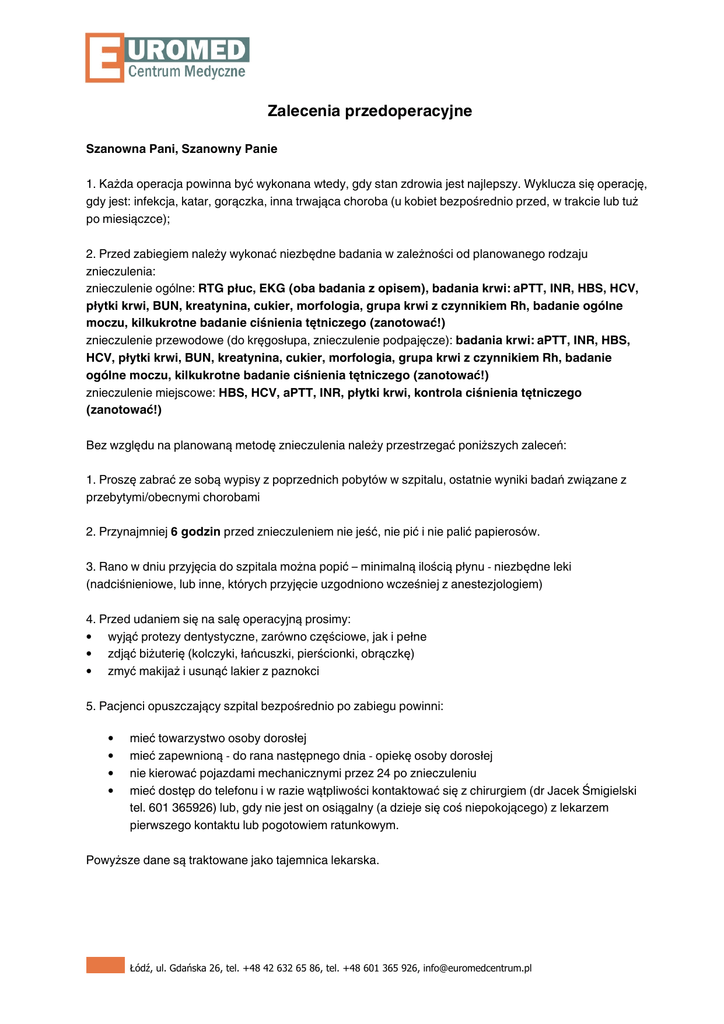 EUROMED
Centrum Medyczne

Zalecenia przedoperacyjne

Szanowna Pani, Szanowny Panie

1. Każda operacja powinna być wykonana wtedy, gdy stan zdrowia jest najlepszy. Wyklucza się operację, gdy jest: infekcja, katar, gorączka, inna trwająca choroba (u kobiet bezpośrednio przed, w trakcie lub tuż po miesiączce);

2. Przed zabiegiem należy wykonać niezbędne badania w zależności od planowanego rodzaju znieczulenia:
znieczulenie ogólne: RTG płuc, EKG (oba badania z opisem), badania krwi: aPTT, INR, HBS, HCV, płytki krwi, BUN, kreatynina, cukier, morfologia, grupa krwi z czynnikiem Rh, badanie ogólne moczu, kilkukrotne badanie ciśnienia tętniczego (zanotować!)
znieczulenie przewodowe (do kręgosłupa, znieczulenie podpajęcze): badania krwi: aPTT, INR, HBS, HCV, płytki krwi, BUN, kreatynina, cukier, morfologia, grupa krwi z czynnikiem Rh, badanie ogólne moczu, kilkukrotne badanie ciśnienia tętniczego (zanotować!)
znieczulenie miejscowe: HBS, HCV, aPTT, INR, płytki krwi, kontrola ciśnienia tętniczego (zanotować!)

Bez względu na planowaną metodę znieczulenia należy przestrzegać poniższych zaleceń:

1. Proszę zabrać ze sobą wypisy z poprzednich pobytów w szpitalu, ostatnie wyniki badań związane z przebytymi/obecnymi chorobami

2. Przynajmniej 6 godzin przed znieczuleniem nie jeść, nie pić i nie palić papierosów.

3. Rano w dniu przyjęcia do szpitala można popić – minimalną ilością płynu - niezbędne leki (nadciśnieniowe, lub inne, których przyjęcie uzgodniono wcześniej z anestezjologiem)

4. Przed udaniem się na salę operacyjną prosimy:
• wyjąć protezy dentystyczne, zarówno częściowe, jak i pełne
• zdjąć biżuterię (kolczyki, łańcuszki, pierścionki, obrączkę)
• zmyć makijaż i usunąć lakier z paznokci

5. Pacjenci opuszczający szpital bezpośrednio po zabiegu powinni:

• mieć towarzystwo osoby dorosłej
• mieć zapewnioną - do rana następnego dnia - opiekę osoby dorosłej
• nie kierować pojazdami mechanicznymi przez 24 po znieczuleniu
• mieć dostęp do telefonu i w razie wątpliwości kontaktować się z chirurgiem (dr Jacek Śmigielski tel. 601 365926) lub, gdy nie jest on osiągalny (a dzieje się coś niepokojącego) z lekarzem pierwszego kontaktu lub pogotowiem ratunkowym.

Powyższe dane są traktowane jako tajemnica lekarska.

Łódź, ul. Gdańska 26, tel. +48 42 632 65 86, tel. +48 601 365 926, info@euromedcentrum.pl